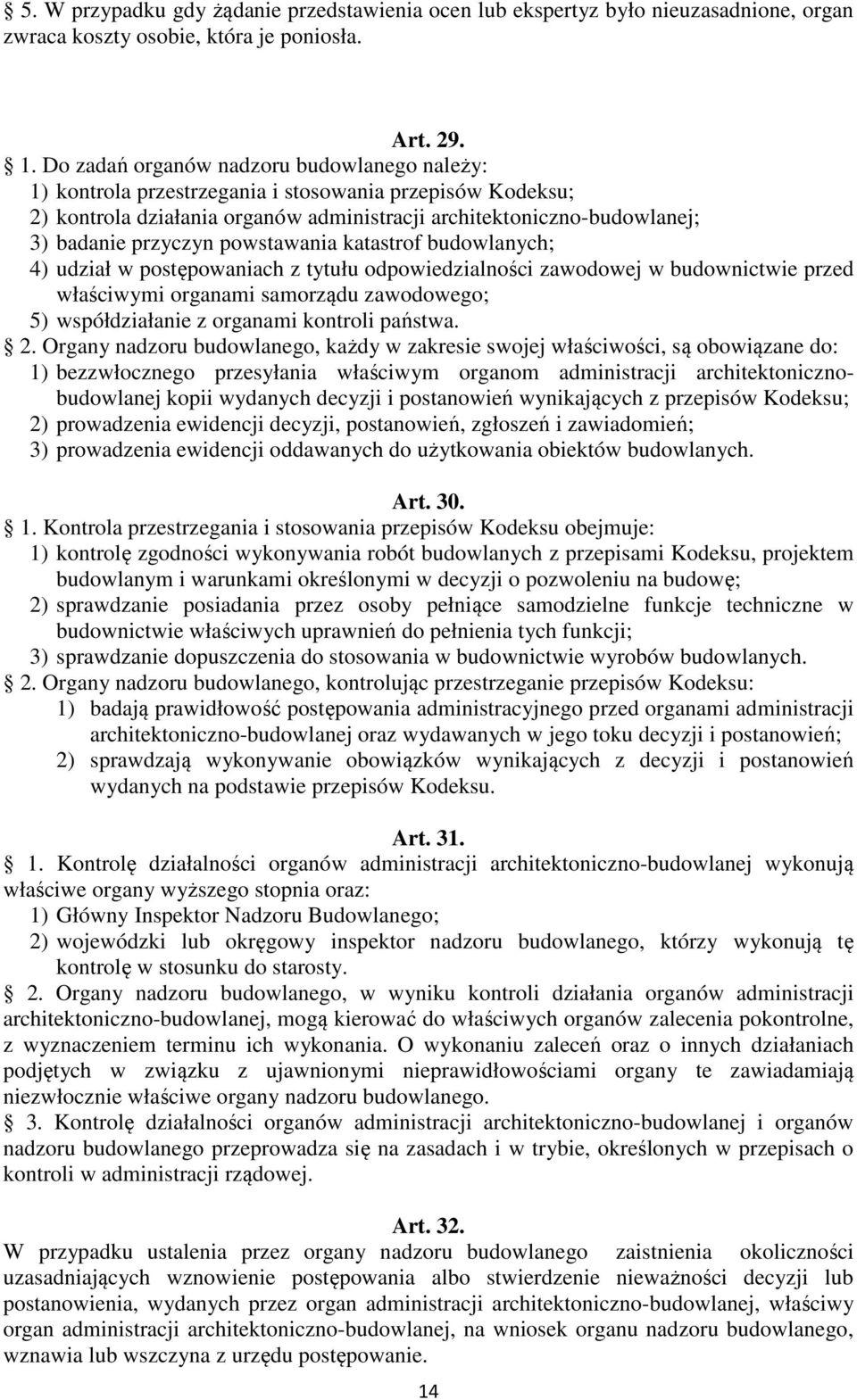 § 5. W przypadku gdy żądanie przedstawienia ocen lub ekspertyz było nieuzasadnione, organ zwraca koszty osobie, która je poniosła.

Art. 29.

§ 1. Do zadań organów nadzoru budowlanego należy:
1) kontrola przestrzegania i stosowania przepisów Kodeksu;
2) kontrola działania organów administracji architektoniczno-budowlanej;
3) badanie przyczyn powstawania katastrof budowlanych;
4) udział w postępowaniach z tytułu odpowiedzialności zawodowej w budownictwie przed właściwymi organami samorządu zawodowego;
5) współdziałanie z organami kontroli państwa.
§ 2. Organy nadzoru budowlanego, każdy w zakresie swojej właściwości, są obowiązane do:
1) bezzwłocznego przesyłania właściwym organom administracji architektoniczno-budowlanej kopii wydanych decyzji i postanowień wynikających z przepisów Kodeksu;
2) prowadzenia ewidencji decyzji, postanowień, zgłoszeń i zawiadomień;
3) prowadzenia ewidencji oddawanych do użytkowania obiektów budowlanych.

Art. 30.

§ 1. Kontrola przestrzegania i stosowania przepisów Kodeksu obejmuje:
1) kontrolę zgodności wykonywania robót budowlanych z przepisami Kodeksu, projektem budowlanym i warunkami określonymi w decyzji o pozwoleniu na budowę;
2) sprawdzanie posiadania przez osoby pełniące samodzielne funkcje techniczne w budownictwie właściwych uprawnień do pełnienia tych funkcji;
3) sprawdzanie dopuszczenia do stosowania w budownictwie wyrobów budowlanych.
§ 2. Organy nadzoru budowlanego, kontrolując przestrzeganie przepisów Kodeksu:
1) badają prawidłowość postępowania administracyjnego przed organami administracji architektoniczno-budowlanej oraz wydawanych w jego toku decyzji i postanowień;
2) sprawdzają wykonywanie obowiązków wynikających z decyzji i postanowień wydanych na podstawie przepisów Kodeksu.

Art. 31.

§ 1. Kontrolę działalności organów administracji architektoniczno-budowlanej wykonują właściwe organy wyższego stopnia oraz:
1) Główny Inspektor Nadzoru Budowlanego;
2) wojewódzki lub okręgowy inspektor nadzoru budowlanego, którzy wykonują tę kontrolę w stosunku do starosty.
§ 2. Organy nadzoru budowlanego, w wyniku kontroli działania organów administracji architektoniczno-budowlanej, mogą kierować do właściwych organów zalecenia pokontrolne, z wyznaczeniem terminu ich wykonania. O wykonaniu zaleceń oraz o innych działaniach podjętych w związku z ujawnionymi nieprawidłowościami organy te zawiadamiają niezwłocznie właściwe organy nadzoru budowlanego.
§ 3. Kontrolę działalności organów administracji architektoniczno-budowlanej i organów nadzoru budowlanego przeprowadza się na zasadach i w trybie, określonych w przepisach o kontroli w administracji rządowej.

Art. 32.

W przypadku ustalenia przez organy nadzoru budowlanego zaistnienia okoliczności uzasadniających wznowienie postępowania albo stwierdzenie nieważności decyzji lub postanowienia, wydanych przez organ administracji architektoniczno-budowlanej, właściwy organ administracji architektoniczno-budowlanej, na wniosek organu nadzoru budowlanego, wznawia lub wszczyna z urzędu postępowanie.

14